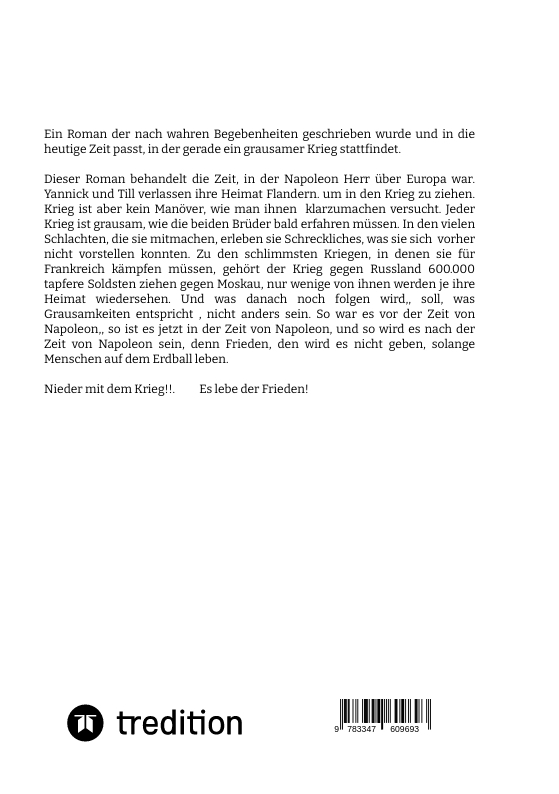 Ein Roman der nach wahren Begebenheiten geschrieben wurde und in die heutige Zeit passt, in der gerade ein grausamer Krieg stattfindet.

Dieser Roman behandelt die Zeit, in der Napoleon Herr über Europa war. Yannick und Till verlassen ihre Heimat Flandern. um in den Krieg zu ziehen. Krieg ist aber kein Manöver, wie man ihnen klarzumachen versucht. Jeder Krieg ist grausam, wie die beiden Brüder bald erfahren müssen. In den vielen Schlachten, die sie mitmachen, erleben sie Schreckliches, was sie sich vorher nicht vorstellen konnten. Zu den schlimmsten Kriegen, in denen sie für Frankreich kämpfen müssen, gehört der Krieg gegen Russland 600.000 tapfere Soldsten ziehen gegen Moskau, nur wenige von ihnen werden je ihre Heimat wiedersehen. Und was danach noch folgen wird,, soll, was Grausamkeiten entspricht , nicht anders sein. So war es vor der Zeit von Napoleon,, so ist es jetzt in der Zeit von Napoleon, und so wird es nach der Zeit von Napoleon sein, denn Frieden, den wird es nicht geben, solange Menschen auf dem Erdball leben.

Nieder mit dem Krieg!!. Es lebe der Frieden!

tredition

9 783347 609693